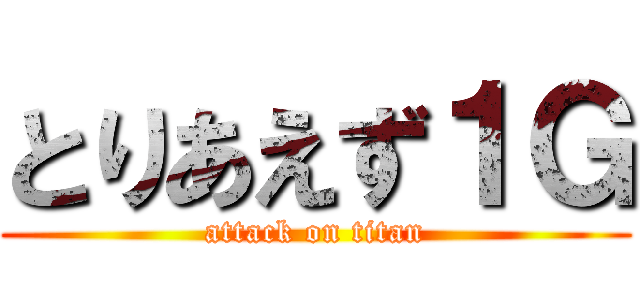 とりあえず１G

attack on titan